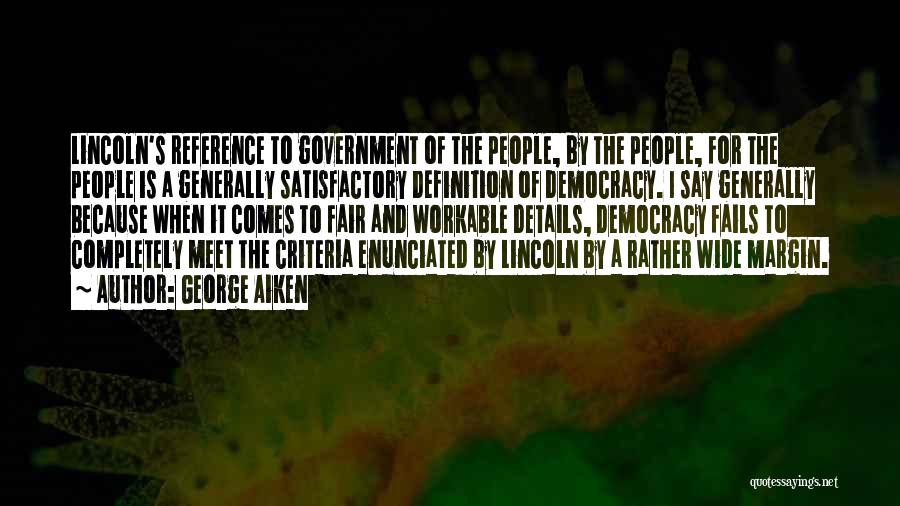 LINCOLN'S REFERENCE TO GOVERNMENT OF THE PEOPLE, BY THE PEOPLE, FOR THE PEOPLE IS A GENERALLY SATISFACTORY DEFINITION OF DEMOCRACY. I SAY GENERALLY BECAUSE WHEN IT COMES TO FAIR AND WORKABLE DETAILS, DEMOCRACY FAILS TO COMPLETELY MEET THE CRITERIA ENUNCIATED BY LINCOLN BY A RATHER WIDE MARGIN.
~ AUTHOR: GEORGE AIKEN

quotessayings.net